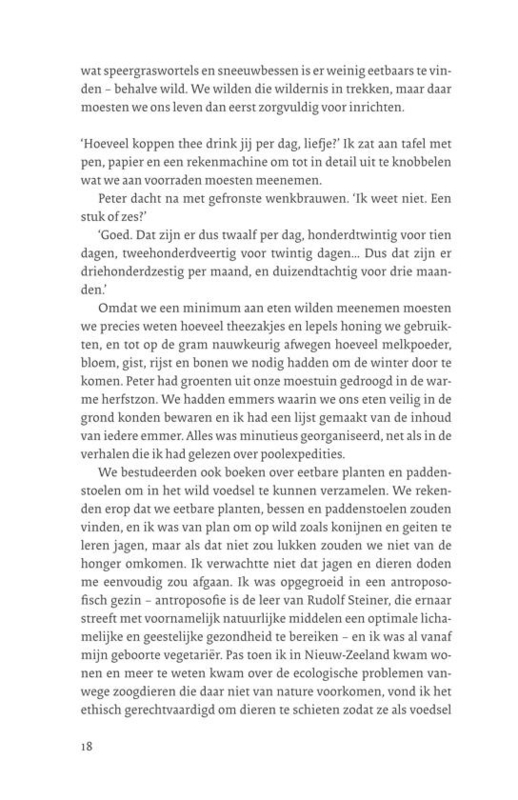 wat speergraswortels en sneeuwbessen is er weinig eetbaars te vinden – behalve wild. We wilden die wildernis in trekken, maar daar moesten we ons leven dan eerst zorgvuldig voor inrichten.

'Hoeveel koppen thee drink jij per dag, liefje?' Ik zat aan tafel met pen, papier en een rekenmachine om tot in detail uit te knobbelen wat we aan voorraden moesten meenemen.

Peter dacht na met gefronste wenkbrauwen. 'Ik weet niet. Een stuk of zes?'

'Goed. Dat zijn er dus twaalf per dag, honderdtwintig voor tien dagen, tweehonderdveertig voor twintig dagen... Dus dat zijn er driehonderdzestig per maand, en duizendtachtig voor drie maanden.'

Omdat we een minimum aan eten wilden meenemen moesten we precies weten hoeveel theezakjes en lepels honing we gebruikten, en tot op de gram nauwkeurig afwegen hoeveel melkpoeder, bloem, gist, rijst en bonen we nodig hadden om de winter door te komen. Peter had groenten uit onze moestuin gedroogd in de warme herfstzon. We hadden emmers waarin we ons eten veilig in de grond konden bewaren en ik had een lijst gemaakt van de inhoud van iedere emmer. Alles was minutieus georganiseerd, net als in de verhalen die ik had gelezen over poolexpedities.

We bestudeerden ook boeken over eetbare planten en paddenstoelen om in het wild voedsel te kunnen verzamelen. We rekenden erop dat we eetbare planten, bessen en paddenstoelen zouden vinden, en ik was van plan om op wild zoals konijnen en geiten te leren jagen, maar als dat niet zou lukken zouden we niet van de honger omkomen. Ik verwachtte niet dat jagen en dieren doden me eenvoudig zou afgaan. Ik was opgegroeid in een antroposofisch gezin – antroposofie is de leer van Rudolf Steiner, die ernaar streeft met voornamelijk natuurlijke middelen een optimale lichamelijke en geestelijke gezondheid te bereiken – en ik was al vanaf mijn geboorte vegetariër. Pas toen ik in Nieuw-Zeeland kwam wonen en meer te weten kwam over de ecologische problemen vanwege zoogdieren die daar niet van nature voorkomen, vond ik het ethisch gerechtvaardigd om dieren te schieten zodat ze als voedsel

18